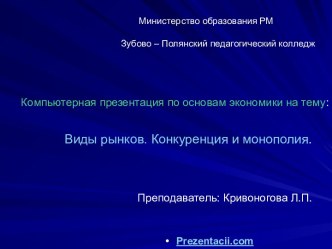 Министерство образования РМ

Зубово – Полянский педагогический колледж

Компьютерная презентация по основам экономики на тему:

Виды рынков. Конкуренция и монополия.

Преподаватель: Кривоногова Л.П.

• Prezentacii.com